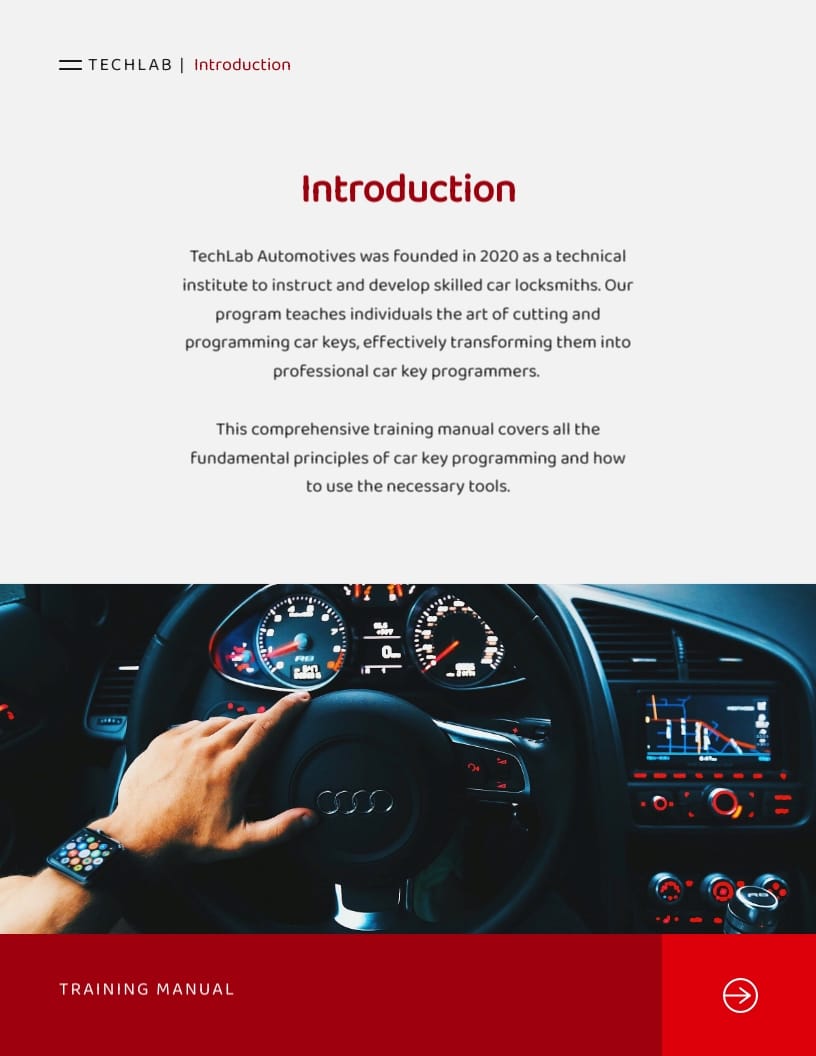 TECHLAB | Introduction

Introduction

TechLab Automotives was founded in 2020 as a technical institute to instruct and develop skilled car locksmiths. Our program teaches individuals the art of cutting and programming car keys, effectively transforming them into professional car key programmers.

This comprehensive training manual covers all the fundamental principles of car key programming and how to use the necessary tools.

TRAINING MANUAL